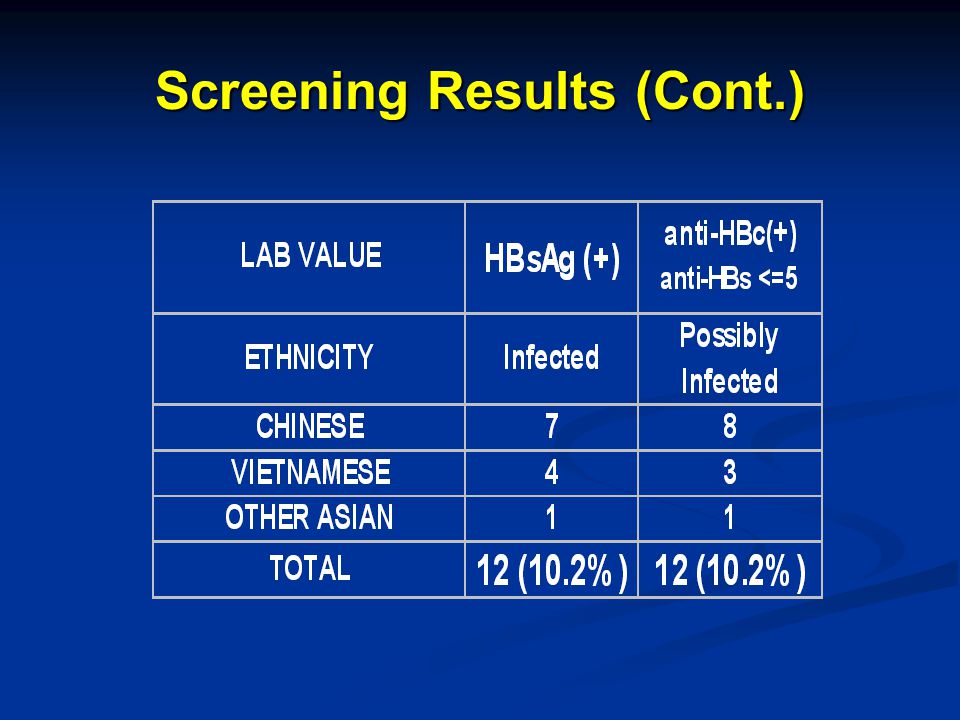 Screening Results (Cont.)

| LAB VALUE | HBsAg (+) | anti-HBc(+) anti-HBs <=5 |
|---|---|---|
| ETHNICITY | Infected | Possibly Infected |
| CHINESE | 7 | 8 |
| VIETNAMESE | 4 | 3 |
| OTHER ASIAN | 1 | 1 |
| TOTAL | 12 (10.2% ) | 12 (10.2% ) |